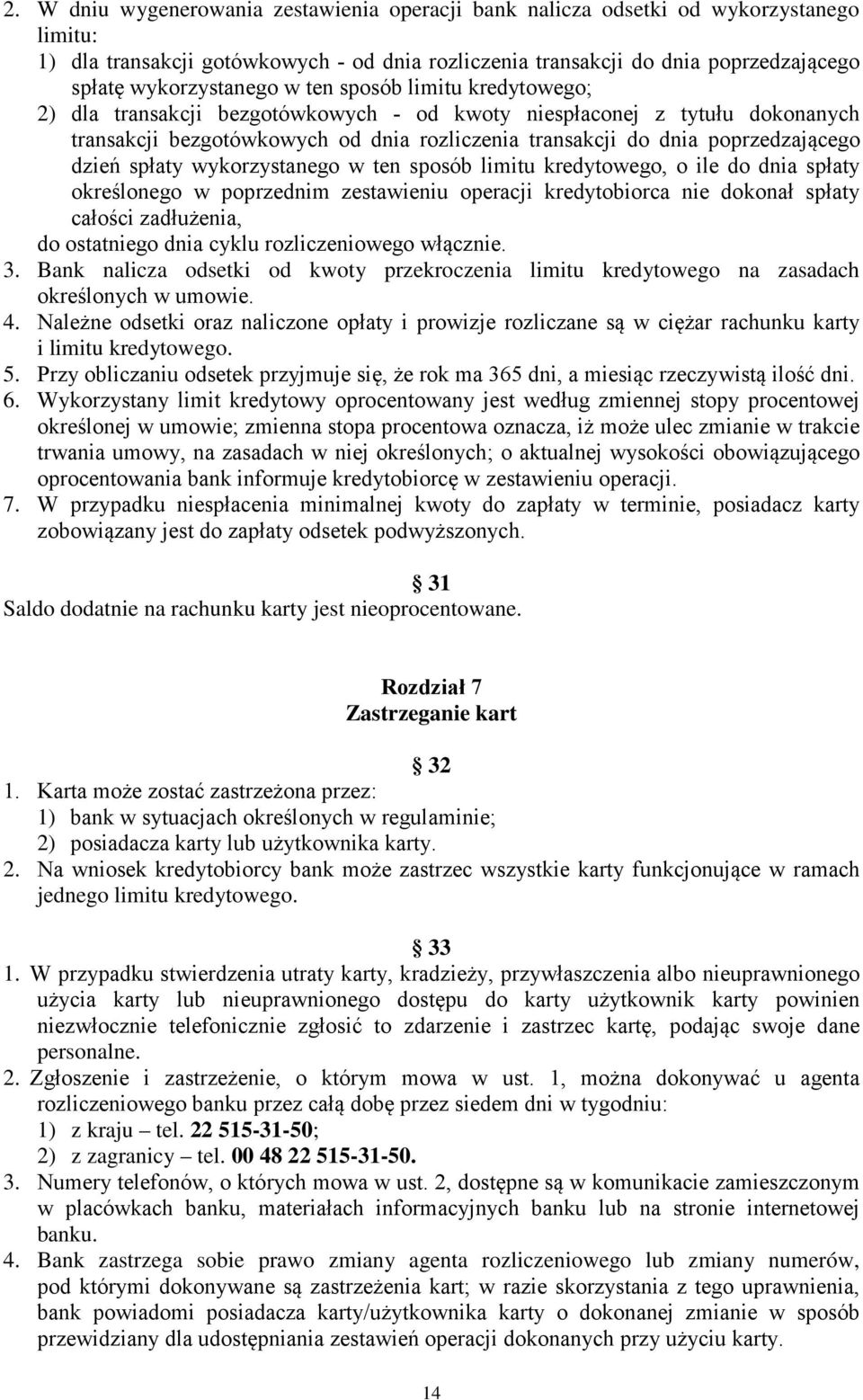 2. W dniu wygenerowania zestawienia operacji bank nalicza odsetki od wykorzystanego limitu:
1) dla transakcji gotówkowych - od dnia rozliczenia transakcji do dnia poprzedzającego spłatę wykorzystanego w ten sposób limitu kredytowego;
2) dla transakcji bezgotówkowych - od kwoty niespłaconej z tytułu dokonanych transakcji bezgotówkowych od dnia rozliczenia transakcji do dnia poprzedzającego dzień spłaty wykorzystanego w ten sposób limitu kredytowego, o ile do dnia spłaty określonego w poprzednim zestawieniu operacji kredytobiorca nie dokonał spłaty całości zadłużenia,
do ostatniego dnia cyklu rozliczeniowego włącznie.
3. Bank nalicza odsetki od kwoty przekroczenia limitu kredytowego na zasadach określonych w umowie.
4. Należne odsetki oraz naliczone opłaty i prowizje rozliczane są w ciężar rachunku karty i limitu kredytowego.
5. Przy obliczaniu odsetek przyjmuje się, że rok ma 365 dni, a miesiąc rzeczywistą ilość dni.
6. Wykorzystany limit kredytowy oprocentowany jest według zmiennej stopy procentowej określonej w umowie; zmienna stopa procentowa oznacza, iż może ulec zmianie w trakcie trwania umowy, na zasadach w niej określonych; o aktualnej wysokości obowiązującego oprocentowania bank informuje kredytobiorcę w zestawieniu operacji.
7. W przypadku niespłacenia minimalnej kwoty do zapłaty w terminie, posiadacz karty zobowiązany jest do zapłaty odsetek podwyższonych.

§ 31
Saldo dodatnie na rachunku karty jest nieoprocentowane.

Rozdział 7
Zastrzeganie kart

§ 32
1. Karta może zostać zastrzeżona przez:
1) bank w sytuacjach określonych w regulaminie;
2) posiadacza karty lub użytkownika karty.
2. Na wniosek kredytobiorcy bank może zastrzec wszystkie karty funkcjonujące w ramach jednego limitu kredytowego.

§ 33
1. W przypadku stwierdzenia utraty karty, kradzieży, przywłaszczenia albo nieuprawnionego użycia karty lub nieuprawnionego dostępu do karty użytkownik karty powinien niezwłocznie telefonicznie zgłosić to zdarzenie i zastrzec kartę, podając swoje dane personalne.
2. Zgłoszenie i zastrzeżenie, o którym mowa w ust. 1, można dokonywać u agenta rozliczeniowego banku przez całą dobę przez siedem dni w tygodniu:
1) z kraju – tel. 22 515-31-50;
2) z zagranicy – tel. 00 48 22 515-31-50.
3. Numery telefonów, o których mowa w ust. 2, dostępne są w komunikacie zamieszczonym w placówkach banku, materiałach informacyjnych banku lub na stronie internetowej banku.
4. Bank zastrzega sobie prawo zmiany agenta rozliczeniowego lub zmiany numerów, pod którymi dokonywane są zastrzeżenia kart; w razie skorzystania z tego uprawnienia, bank powiadomi posiadacza karty/użytkownika karty o dokonanej zmianie w sposób przewidziany dla udostępniania zestawień operacji dokonanych przy użyciu karty.

14